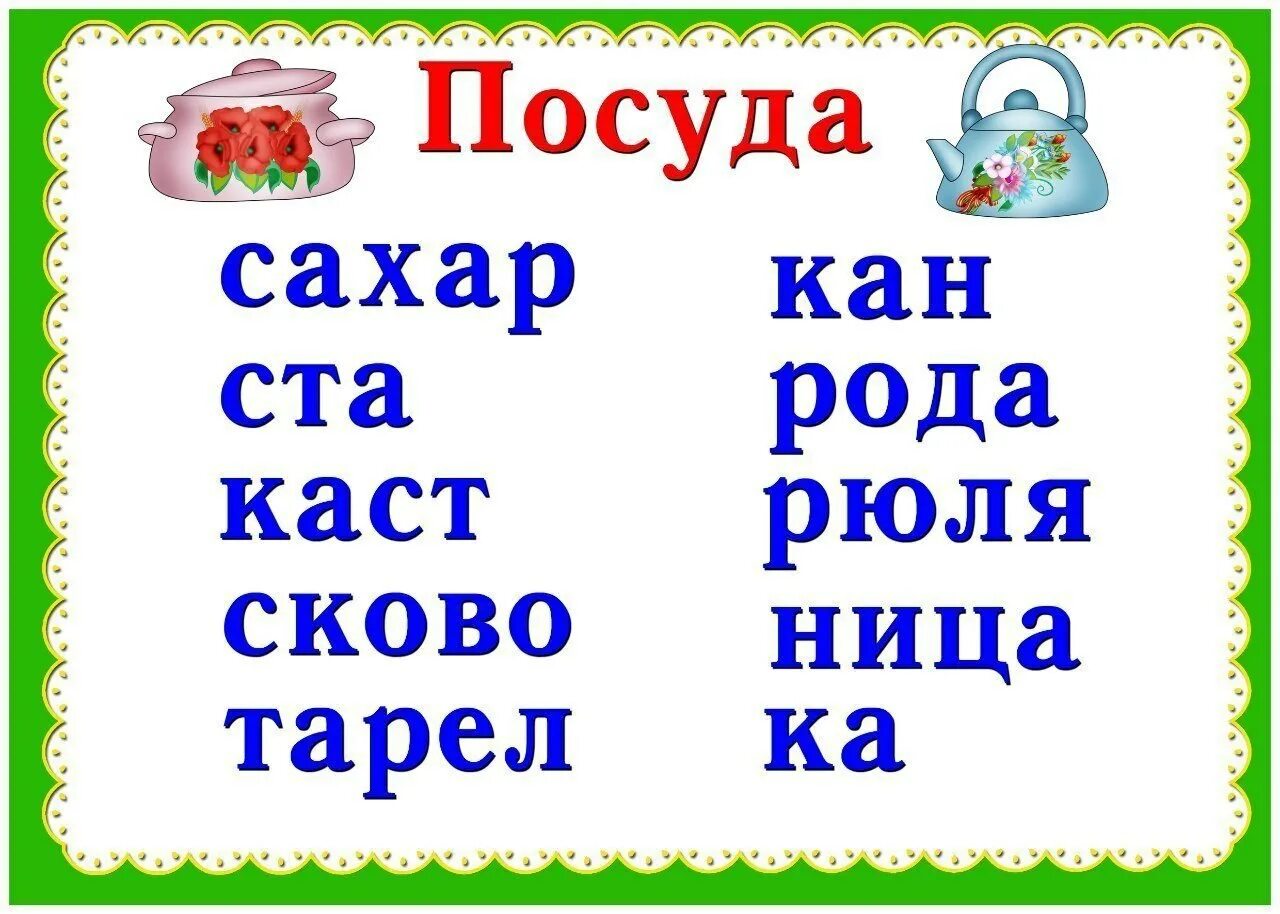 Посуда

сахар
ста
каст
сково
тарел

кан
рода
рюля
ница
ка